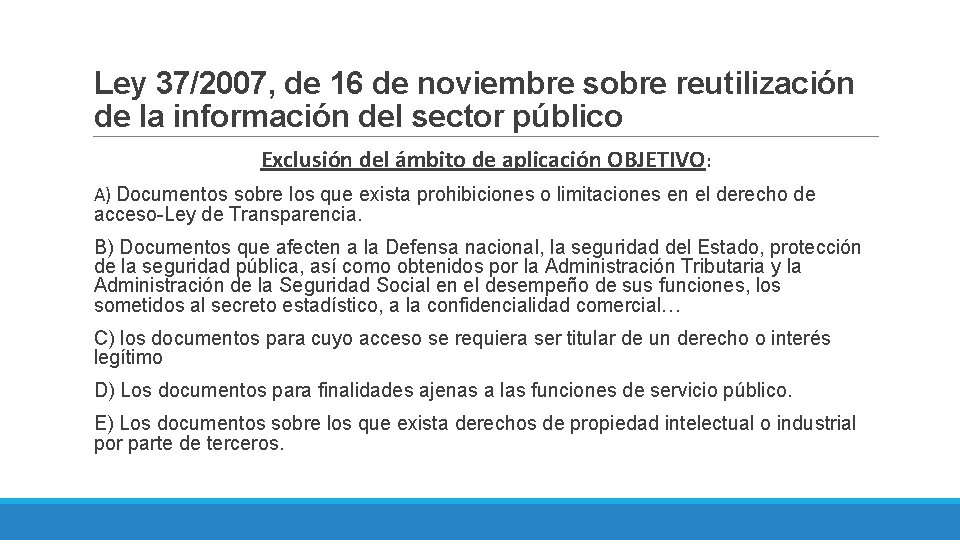 Ley 37/2007, de 16 de noviembre sobre reutilización de la información del sector público

Exclusión del ámbito de aplicación OBJETIVO:

A) Documentos sobre los que exista prohibiciones o limitaciones en el derecho de acceso-Ley de Transparencia.

B) Documentos que afecten a la Defensa nacional, la seguridad del Estado, protección de la seguridad pública, así como obtenidos por la Administración Tributaria y la Administración de la Seguridad Social en el desempeño de sus funciones, los sometidos al secreto estadístico, a la confidencialidad comercial…

C) los documentos para cuyo acceso se requiera ser titular de un derecho o interés legítimo

D) Los documentos para finalidades ajenas a las funciones de servicio público.

E) Los documentos sobre los que exista derechos de propiedad intelectual o industrial por parte de terceros.